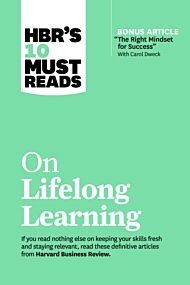 HBR'S 10 MUST READS

BONUS ARTICLE
"The Right Mindset for Success"
With Carol Dweck

On Lifelong Learning

If you read nothing else on keeping your skills fresh and staying relevant, read these definitive articles from Harvard Business Review.